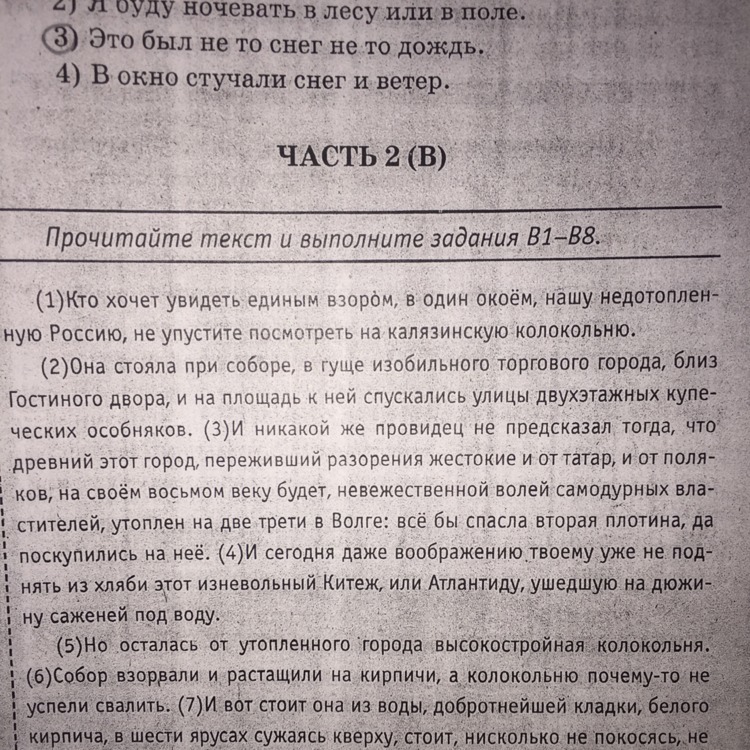 2) Я буду ночевать в лесу или в поле.
3) Это был не то снег не то дождь.
4) В окно стучали снег и ветер.

ЧАСТЬ 2 (В)

Прочитайте текст и выполните задания В1–В8.

(1)Кто хочет увидеть единым взором, в один окоём, нашу недотопленную Россию, не упустите посмотреть на калязинскую колокольню.

(2)Она стояла при соборе, в гуще изобильного торгового города, близ Гостиного двора, и на площадь к ней спускались улицы двухэтажных купеческих особняков. (3)И никакой же провидец не предсказал тогда, что древний этот город, переживший разорения жестокие и от татар, и от поляков, на своём восьмом веку будет, невежественной волей самодурных властителей, утоплен на две трети в Волге: всё бы спасла вторая плотина, да поскупились на неё. (4)И сегодня даже воображению твоему уже не поднять из хляби этот изневольный Китеж, или Атлантиду, ушедшую на дюжину саженей под воду.

(5)Но осталась от утопленного города высокостройная колокольня. (6)Собор взорвали и растащили на кирпичи, а колокольню почему-то не успели свалить. (7)И вот стоит она из воды, добротнейшей кладки, белого кирпича, в шести ярусах сужаясь кверху, стоит, нисколько не покосясь, не